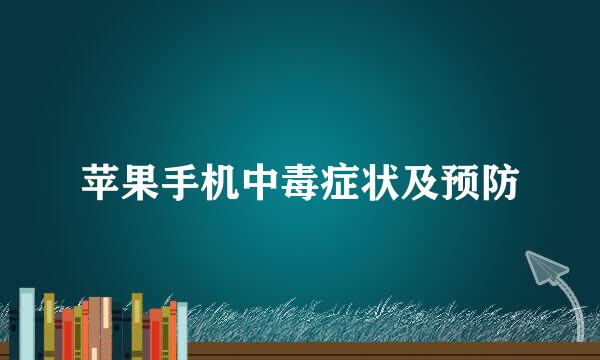 苹果手机中毒症状及预防